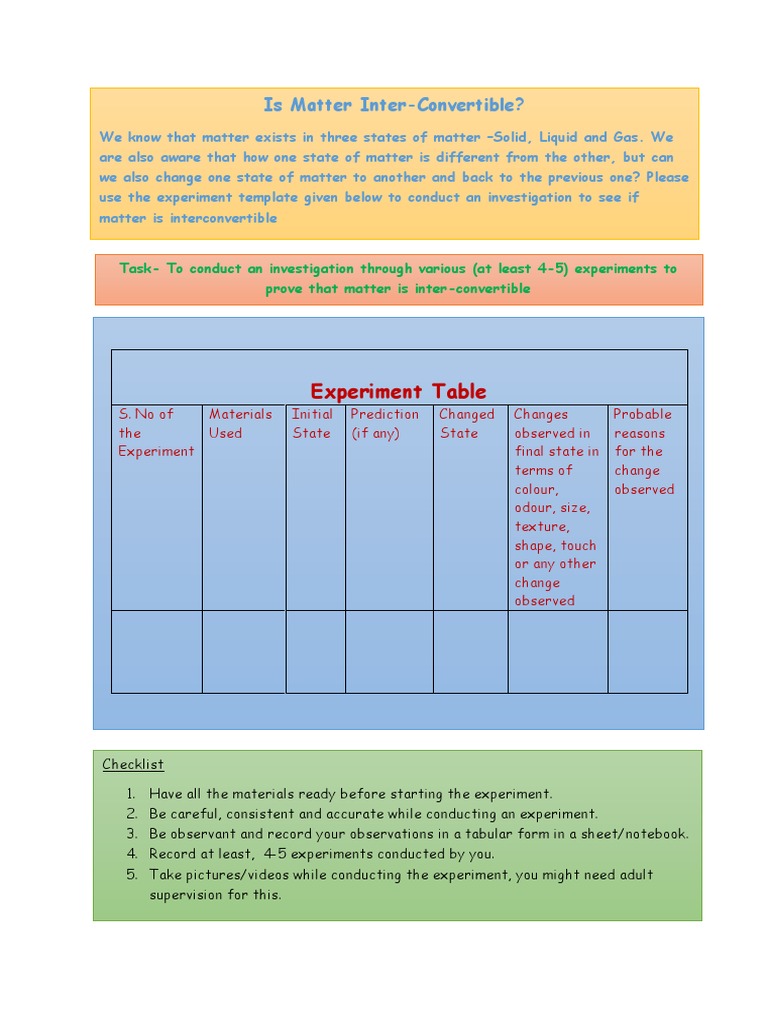 Is Matter Inter-Convertible?

We know that matter exists in three states of matter –Solid, Liquid and Gas. We are also aware that how one state of matter is different from the other, but can we also change one state of matter to another and back to the previous one? Please use the experiment template given below to conduct an investigation to see if matter is interconvertible

Task- To conduct an investigation through various (at least 4-5) experiments to prove that matter is inter-convertible

Experiment Table

| S. No of the Experiment | Materials Used | Initial State | Prediction (if any) | Changed State | Changes observed in final state in terms of colour, odour, size, texture, shape, touch or any other change observed | Probable reasons for the change observed |
|---|---|---|---|---|---|---|
| | | | | | | |

Checklist

1. Have all the materials ready before starting the experiment.
2. Be careful, consistent and accurate while conducting an experiment.
3. Be observant and record your observations in a tabular form in a sheet/notebook.
4. Record at least, 4-5 experiments conducted by you.
5. Take pictures/videos while conducting the experiment, you might need adult supervision for this.